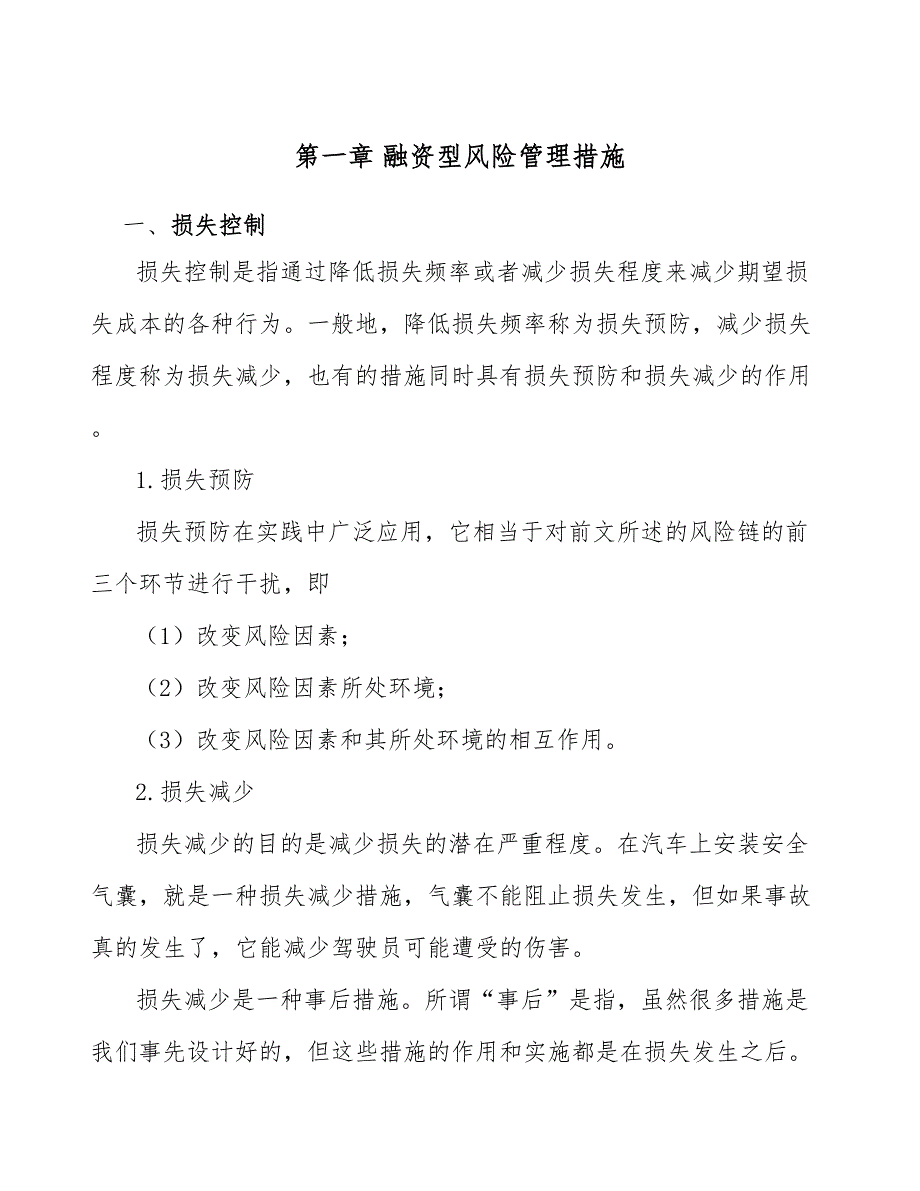 第一章 融资型风险管理措施

一、损失控制

损失控制是指通过降低损失频率或者减少损失程度来减少期望损失成本的各种行为。一般地，降低损失频率称为损失预防，减少损失程度称为损失减少，也有的措施同时具有损失预防和损失减少的作用。

1.损失预防

损失预防在实践中广泛应用，它相当于对前文所述的风险链的前三个环节进行干扰，即

（1）改变风险因素；

（2）改变风险因素所处环境；

（3）改变风险因素和其所处环境的相互作用。

2.损失减少

损失减少的目的是减少损失的潜在严重程度。在汽车上安装安全气囊，就是一种损失减少措施，气囊不能阻止损失发生，但如果事故真的发生了，它能减少驾驶员可能遭受的伤害。

损失减少是一种事后措施。所谓“事后”是指，虽然很多措施是我们事先设计好的，但这些措施的作用和实施都是在损失发生之后。